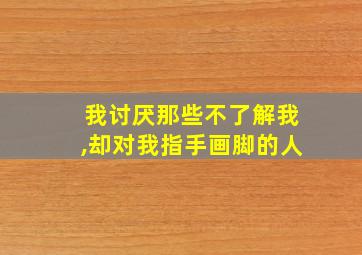 我讨厌那些不了解我,却对我指手画脚的人